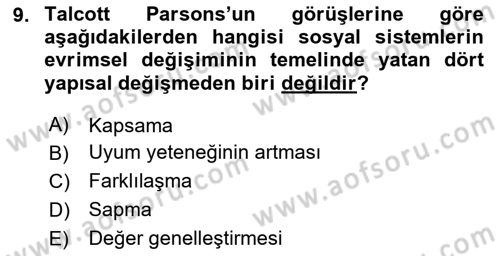 9. Talcott Parsons'un görüşlerine göre aşağıdakilerden hangisi sosyal sistemlerin evrimsel değişiminin temelinde yatan dört yapısal değişmeden biri değildir?

A) Kapsama
B) Uyum yeteneğinin artması
C) Farklılaşma
D) Sapma
E) Değer genelleştirmesi

www.aofsoru.com
www.aofsoru.com
www.aofsoru.com
www.aofsoru.com
www.aofsoru.com